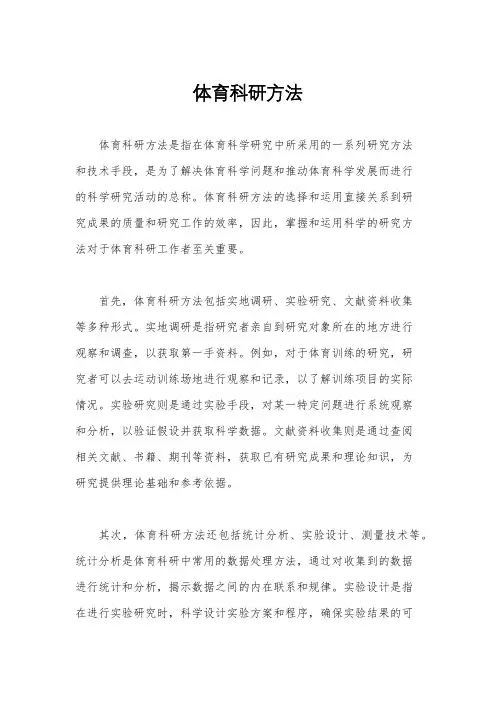 体育科研方法

体育科研方法是指在体育科学研究中所采用的一系列研究方法和技术手段，是为了解决体育科学问题和推动体育科学发展而进行的科学研究活动的总称。体育科研方法的选择和运用直接关系到研究成果的质量和研究工作的效率，因此，掌握和运用科学的研究方法对于体育科研工作者至关重要。

首先，体育科研方法包括实地调研、实验研究、文献资料收集等多种形式。实地调研是指研究者亲自到研究对象所在的地方进行观察和调查，以获取第一手资料。例如，对于体育训练的研究，研究者可以去运动训练场地进行观察和记录，以了解训练项目的实际情况。实验研究则是通过实验手段，对某一特定问题进行系统观察和分析，以验证假设并获取科学数据。文献资料收集则是通过查阅相关文献、书籍、期刊等资料，获取已有研究成果和理论知识，为研究提供理论基础和参考依据。

其次，体育科研方法还包括统计分析、实验设计、测量技术等。统计分析是体育科研中常用的数据处理方法，通过对收集到的数据进行统计和分析，揭示数据之间的内在联系和规律。实验设计是指在进行实验研究时，科学设计实验方案和程序，确保实验结果的可